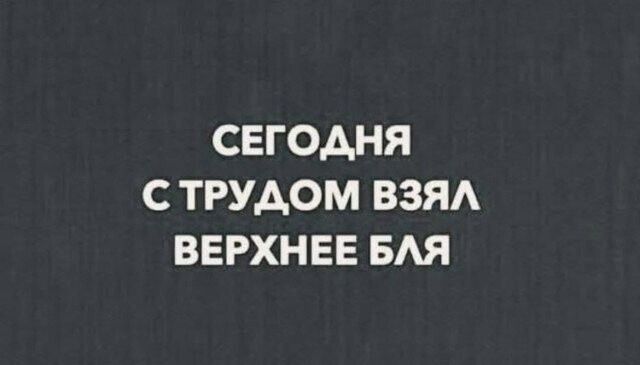 СЕГОДНЯ
С ТРУДОМ ВЗЯЛ
ВЕРХНЕЕ БЛЯ